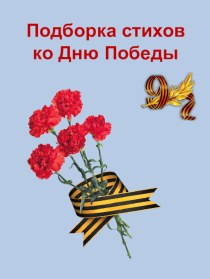 Подборка стихов ко Дню Победы

9